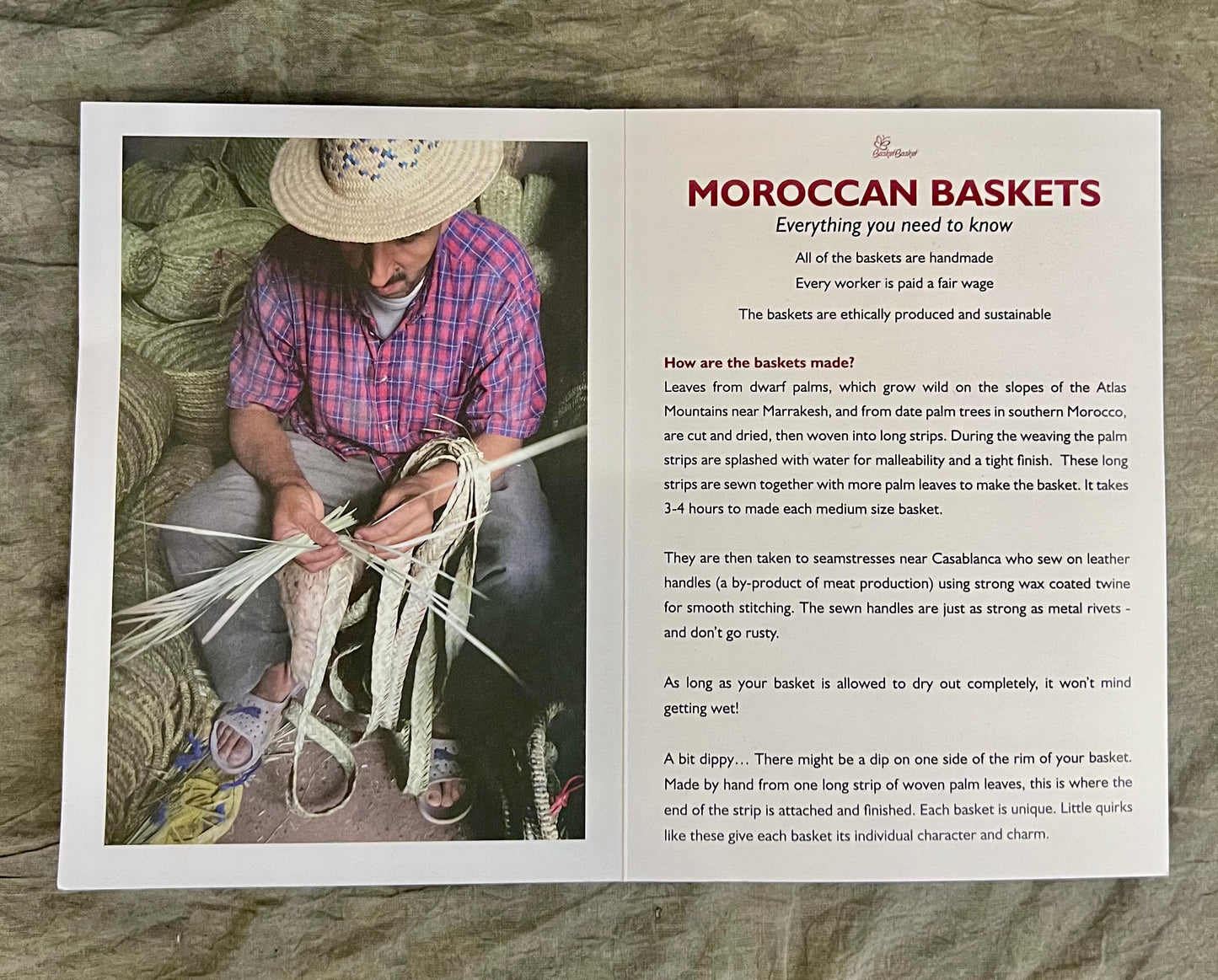 BasketBasket

MOROCCAN BASKETS

Everything you need to know

All of the baskets are handmade

Every worker is paid a fair wage

The baskets are ethically produced and sustainable

How are the baskets made?

Leaves from dwarf palms, which grow wild on the slopes of the Atlas Mountains near Marrakesh, and from date palm trees in southern Morocco, are cut and dried, then woven into long strips. During the weaving the palm strips are splashed with water for malleability and a tight finish. These long strips are sewn together with more palm leaves to make the basket. It takes 3-4 hours to made each medium size basket.

They are then taken to seamstresses near Casablanca who sew on leather handles (a by-product of meat production) using strong wax coated twine for smooth stitching. The sewn handles are just as strong as metal rivets - and don't go rusty.

As long as your basket is allowed to dry out completely, it won't mind getting wet!

A bit dippy… There might be a dip on one side of the rim of your basket. Made by hand from one long strip of woven palm leaves, this is where the end of the strip is attached and finished. Each basket is unique. Little quirks like these give each basket its individual character and charm.